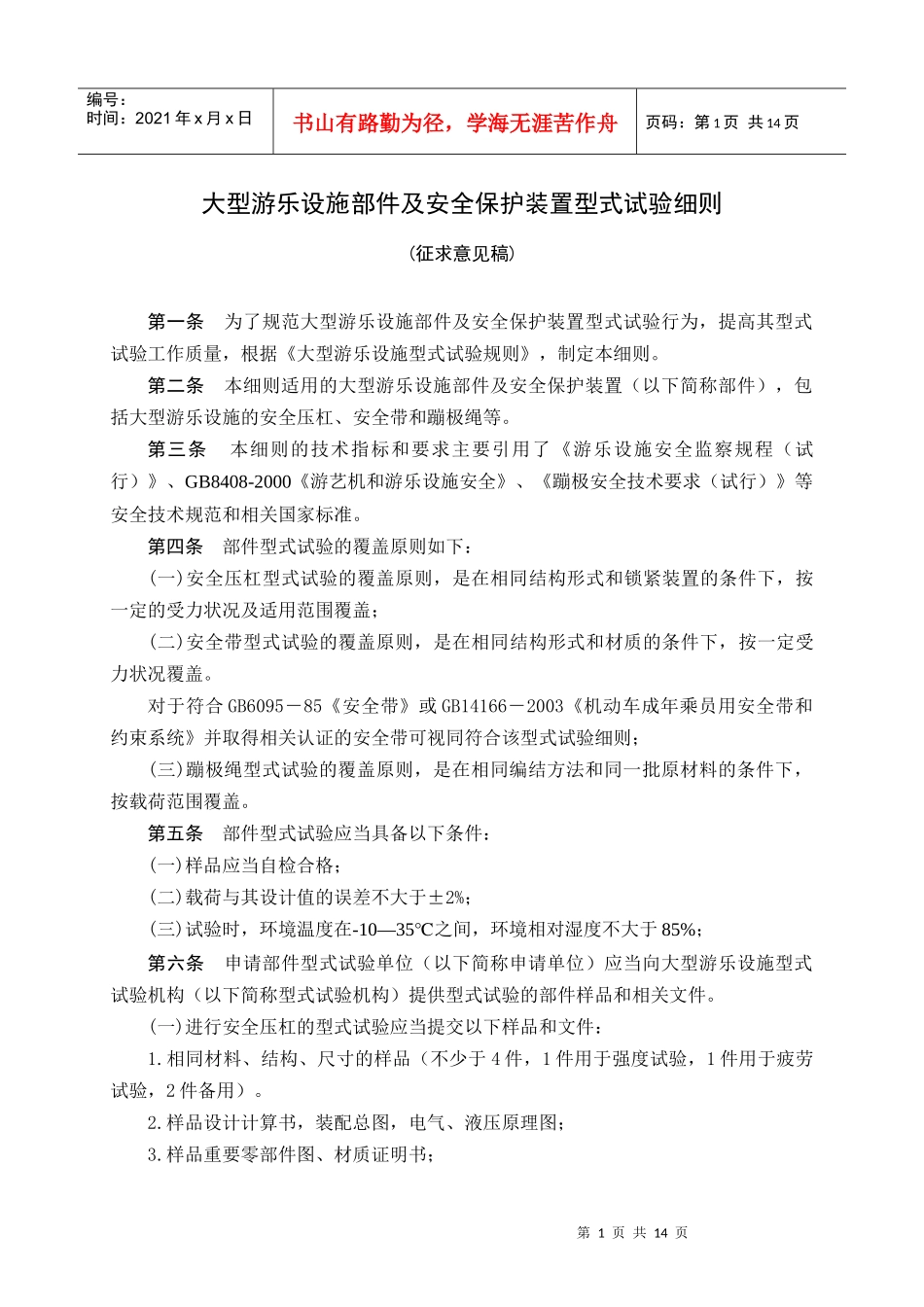 编号：
时间：2021 年 x 月 x 日

书山有路勤为径，学海无涯苦作舟

页码：第 1 页 共 14 页

大型游乐设施部件及安全保护装置型式试验细则

（征求意见稿）

第一条　为了规范大型游乐设施部件及安全保护装置型式试验行为，提高其型式试验工作质量，根据《大型游乐设施型式试验规则》，制定本细则。

第二条　本细则适用的大型游乐设施部件及安全保护装置（以下简称部件），包括大型游乐设施的安全压杠、安全带和蹦极绳等。

第三条　本细则的技术指标和要求主要引用了《游乐设施安全监察规程（试行）》、GB8408-2000《游艺机和游乐设施安全》、《蹦极安全技术要求（试行）》等安全技术规范和相关国家标准。

第四条　部件型式试验的覆盖原则如下：

(一)安全压杠型式试验的覆盖原则，是在相同结构形式和锁紧装置的条件下，按一定的受力状况及适用范围覆盖；

(二)安全带型式试验的覆盖原则，是在相同结构形式和材质的条件下，按一定受力状况覆盖。

对于符合 GB6095－85《安全带》或 GB14166－2003《机动车成年乘员用安全带和约束系统》并取得相关认证的安全带可视同符合该型式试验细则；

(三)蹦极绳型式试验的覆盖原则，是在相同编结方法和同一批原材料的条件下，按载荷范围覆盖。

第五条　部件型式试验应当具备以下条件：

(一)样品应当自检合格；

(二)载荷与其设计值的误差不大于±2%；

(三)试验时，环境温度在-10—35℃之间，环境相对湿度不大于 85%；

第六条　申请部件型式试验单位（以下简称申请单位）应当向大型游乐设施型式试验机构（以下简称型式试验机构）提供型式试验的部件样品和相关文件。

(一)进行安全压杠的型式试验应当提交以下样品和文件：

1.相同材料、结构、尺寸的样品（不少于 4 件，1 件用于强度试验，1 件用于疲劳试验，2 件备用）。

2.样品设计计算书，装配总图，电气、液压原理图；

3.样品重要零部件图、材质证明书；

第 1 页 共 14 页